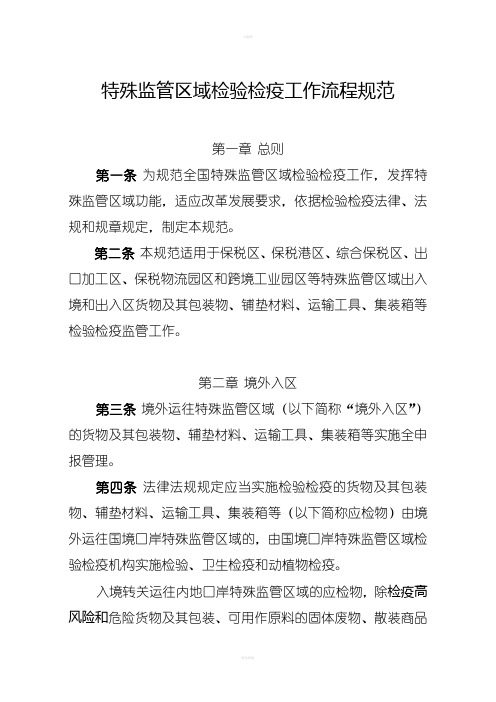 特殊监管区域检验检疫工作流程规范

第一章 总则

第一条 为规范全国特殊监管区域检验检疫工作，发挥特殊监管区域功能，适应改革发展要求，依据检验检疫法律、法规和规章规定，制定本规范。

第二条 本规范适用于保税区、保税港区、综合保税区、出口加工区、保税物流园区和跨境工业园区等特殊监管区域出入境和出入区货物及其包装物、铺垫材料、运输工具、集装箱等检验检疫监管工作。

第二章 境外入区

第三条 境外运往特殊监管区域（以下简称“境外入区”）的货物及其包装物、辅垫材料、运输工具、集装箱等实施全申报管理。

第四条 法律法规规定应当实施检验检疫的货物及其包装物、辅垫材料、运输工具、集装箱等（以下简称应检物）由境外运往国境口岸特殊监管区域的，由国境口岸特殊监管区域检验检疫机构实施检验、卫生检疫和动植物检疫。

入境转关运往内地口岸特殊监管区域的应检物，除检疫高风险和危险货物及其包装、可用作原料的固体废物、散装商品